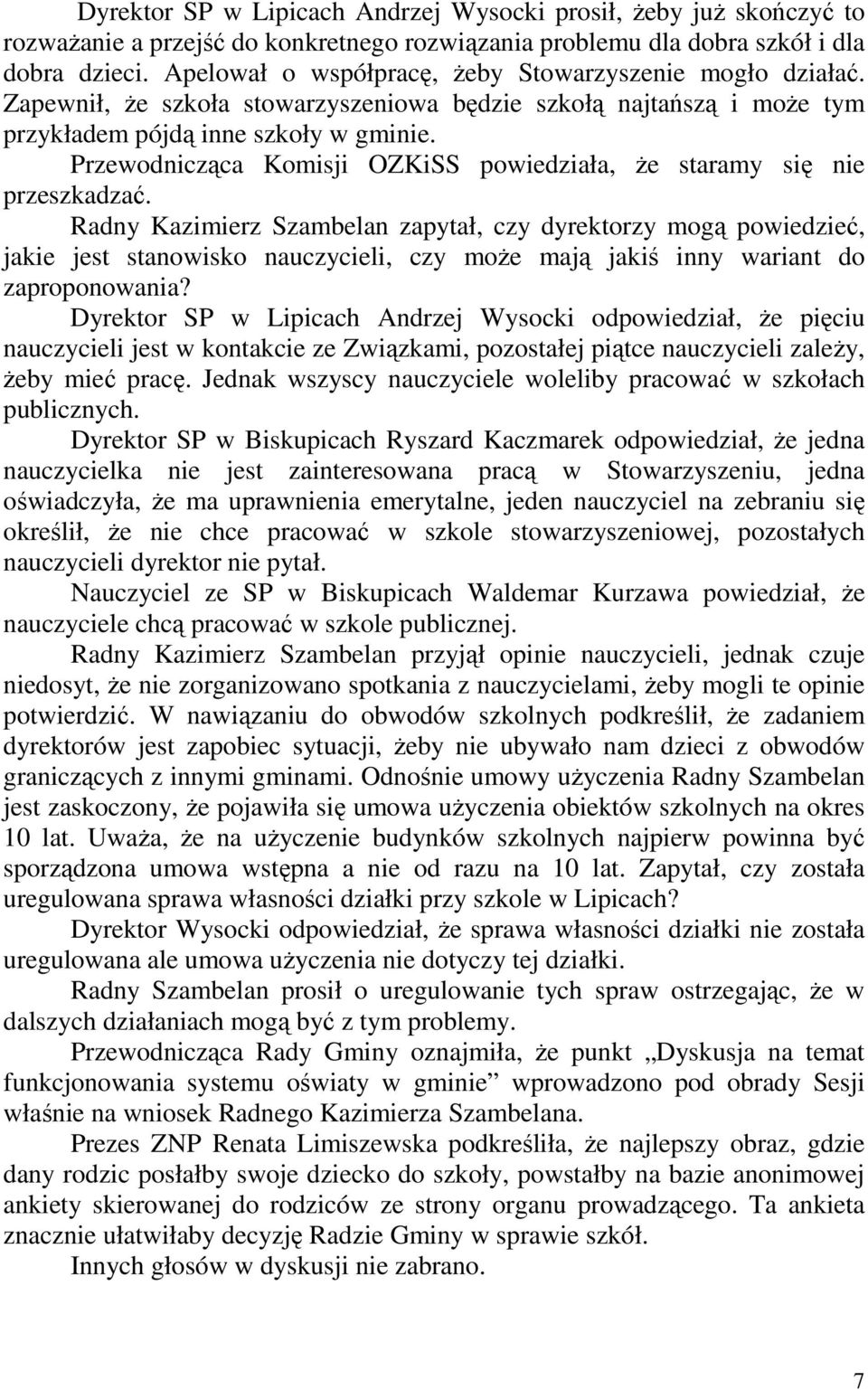 Dyrektor SP w Lipicach Andrzej Wysocki prosił, żeby już skończyć to rozważanie a przejść do konkretnego rozwiązania problemu dla dobra szkół i dla dobra dzieci. Apelował o współpracę, żeby Stowarzyszenie mogło działać. Zapewnił, że szkoła stowarzyszeniowa będzie szkołą najtańszą i może tym przykładem pójdą inne szkoły w gminie.

Przewodnicząca Komisji OZKiSS powiedziała, że staramy się nie przeszkadzać.

Radny Kazimierz Szambelan zapytał, czy dyrektorzy mogą powiedzieć, jakie jest stanowisko nauczycieli, czy może mają jakiś inny wariant do zaproponowania?

Dyrektor SP w Lipicach Andrzej Wysocki odpowiedział, że pięciu nauczycieli jest w kontakcie ze Związkami, pozostałej piątce nauczycieli zależy, żeby mieć pracę. Jednak wszyscy nauczyciele woleliby pracować w szkołach publicznych.

Dyrektor SP w Biskupicach Ryszard Kaczmarek odpowiedział, że jedna nauczycielka nie jest zainteresowana pracą w Stowarzyszeniu, jedna oświadczyła, że ma uprawnienia emerytalne, jeden nauczyciel na zebraniu się określił, że nie chce pracować w szkole stowarzyszeniowej, pozostałych nauczycieli dyrektor nie pytał.

Nauczyciel ze SP w Biskupicach Waldemar Kurzawa powiedział, że nauczyciele chcą pracować w szkole publicznej.

Radny Kazimierz Szambelan przyjął opinie nauczycieli, jednak czuje niedosyt, że nie zorganizowano spotkania z nauczycielami, żeby mogli te opinie potwierdzić. W nawiązaniu do obwodów szkolnych podkreślił, że zadaniem dyrektorów jest zapobiec sytuacji, żeby nie ubywało nam dzieci z obwodów graniczących z innymi gminami. Odnośnie umowy użyczenia Radny Szambelan jest zaskoczony, że pojawiła się umowa użyczenia obiektów szkolnych na okres 10 lat. Uważa, że na użyczenie budynków szkolnych najpierw powinna być sporządzona umowa wstępna a nie od razu na 10 lat. Zapytał, czy została uregulowana sprawa własności działki przy szkole w Lipicach?

Dyrektor Wysocki odpowiedział, że sprawa własności działki nie została uregulowana ale umowa użyczenia nie dotyczy tej działki.

Radny Szambelan prosił o uregulowanie tych spraw ostrzegając, że w dalszych działaniach mogą być z tym problemy.

Przewodnicząca Rady Gminy oznajmiła, że punkt „Dyskusja na temat funkcjonowania systemu oświaty w gminie” wprowadzono pod obrady Sesji właśnie na wniosek Radnego Kazimierza Szambelana.

Prezes ZNP Renata Limiszewska podkreśliła, że najlepszy obraz, gdzie dany rodzic posłałby swoje dziecko do szkoły, powstałby na bazie anonimowej ankiety skierowanej do rodziców ze strony organu prowadzącego. Ta ankieta znacznie ułatwiłaby decyzję Radzie Gminy w sprawie szkół.

Innych głosów w dyskusji nie zabrano.

7